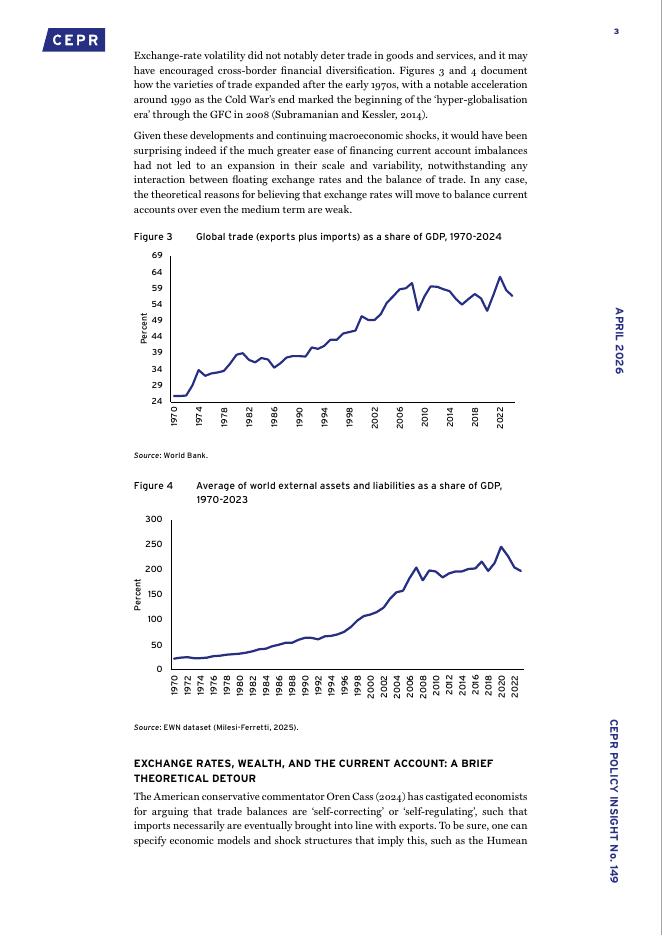 CEPR

3

Exchange-rate volatility did not notably deter trade in goods and services, and it may have encouraged cross-border financial diversification. Figures 3 and 4 document how the varieties of trade expanded after the early 1970s, with a notable acceleration around 1990 as the Cold War's end marked the beginning of the 'hyper-globalisation era' through the GFC in 2008 (Subramanian and Kessler, 2014).

Given these developments and continuing macroeconomic shocks, it would have been surprising indeed if the much greater ease of financing current account imbalances had not led to an expansion in their scale and variability, notwithstanding any interaction between floating exchange rates and the balance of trade. In any case, the theoretical reasons for believing that exchange rates will move to balance current accounts over even the medium term are weak.

Figure 3 Global trade (exports plus imports) as a share of GDP, 1970-2024

Percent

69
64
59
54
49
44
39
34
29
24

1970 1974 1978 1982 1986 1990 1994 1998 2002 2006 2010 2014 2018 2022

Source: World Bank.

Figure 4 Average of world external assets and liabilities as a share of GDP, 1970-2023

Percent

300
250
200
150
100
50
0

1970 1972 1974 1976 1978 1980 1982 1984 1986 1988 1990 1992 1994 1996 1998 2000 2002 2004 2006 2008 2010 2012 2014 2016 2018 2020 2022

Source: EWN dataset (Milesi-Ferretti, 2025).

EXCHANGE RATES, WEALTH, AND THE CURRENT ACCOUNT: A BRIEF THEORETICAL DETOUR

The American conservative commentator Oren Cass (2024) has castigated economists for arguing that trade balances are 'self-correcting' or 'self-regulating', such that imports necessarily are eventually brought into line with exports. To be sure, one can specify economic models and shock structures that imply this, such as the Humean

APRIL 2026

CEPR POLICY INSIGHT No. 149